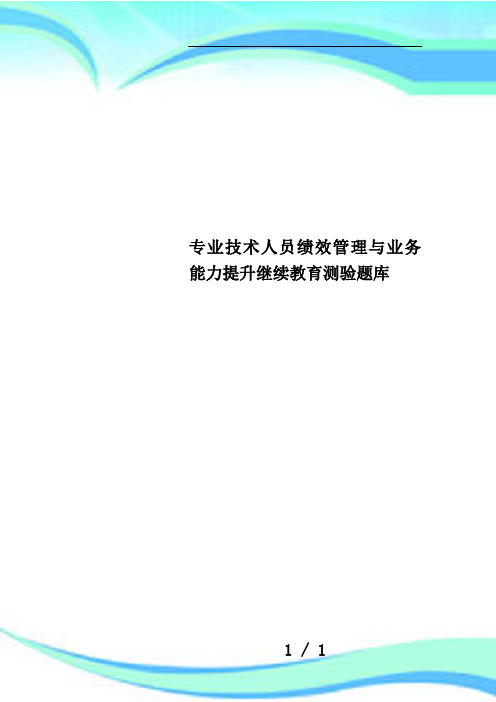 专业技术人员绩效管理与业务能力提升继续教育测验题库

1 / 1